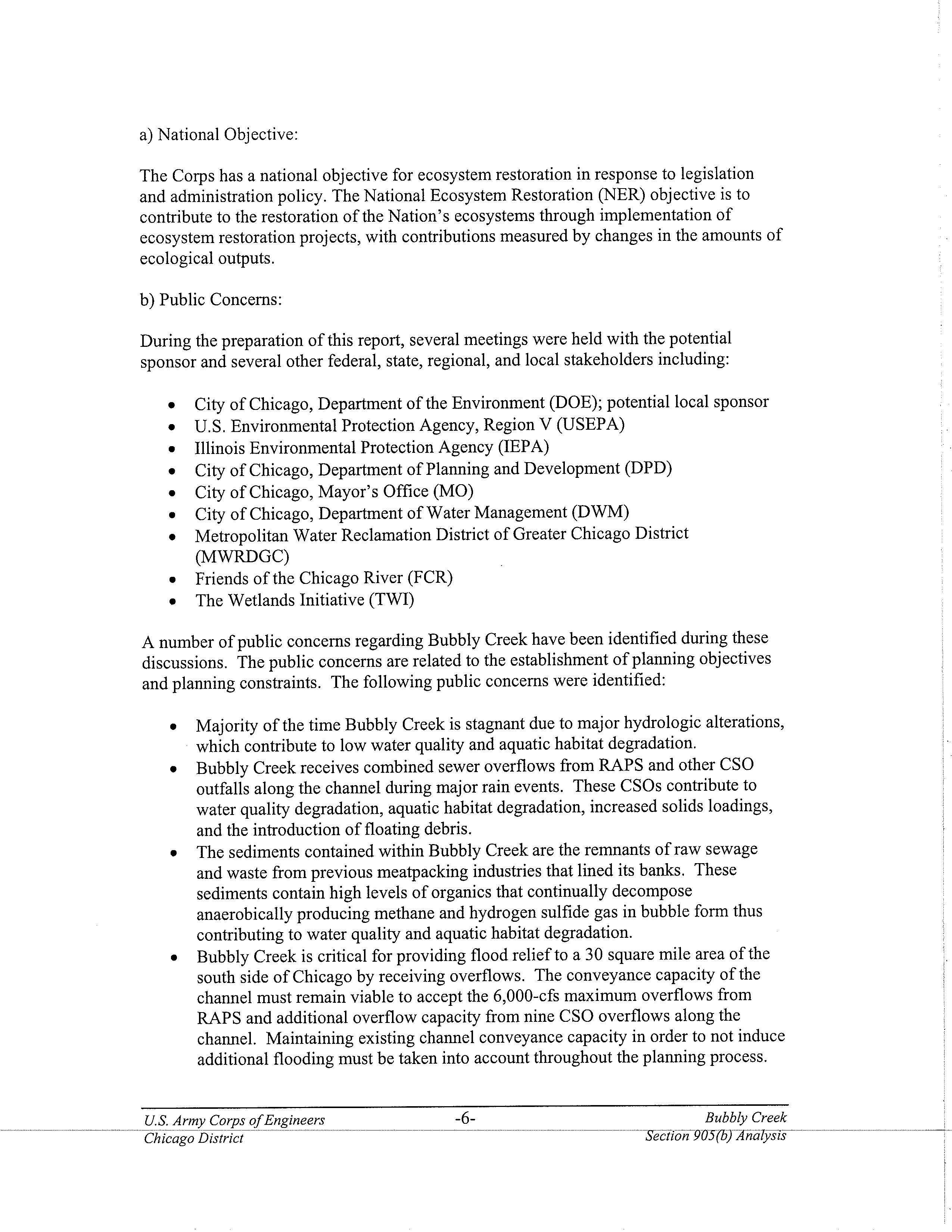 a) National Objective:

The Corps has a national objective for ecosystem restoration in response to legislation and administration policy. The National Ecosystem Restoration (NER) objective is to contribute to the restoration of the Nation's ecosystems through implementation of ecosystem restoration projects, with contributions measured by changes in the amounts of ecological outputs.

b) Public Concerns:

During the preparation of this report, several meetings were held with the potential sponsor and several other federal, state, regional, and local stakeholders including:

• City of Chicago, Department of the Environment (DOE); potential local sponsor
• U.S. Environmental Protection Agency, Region V (USEPA)
• Illinois Environmental Protection Agency (IEPA)
• City of Chicago, Department of Planning and Development (DPD)
• City of Chicago, Mayor's Office (MO)
• City of Chicago, Department of Water Management (DWM)
• Metropolitan Water Reclamation District of Greater Chicago District (MWRDGC)
• Friends of the Chicago River (FCR)
• The Wetlands Initiative (TWI)

A number of public concerns regarding Bubbly Creek have been identified during these discussions. The public concerns are related to the establishment of planning objectives and planning constraints. The following public concerns were identified:

• Majority of the time Bubbly Creek is stagnant due to major hydrologic alterations, which contribute to low water quality and aquatic habitat degradation.
• Bubbly Creek receives combined sewer overflows from RAPS and other CSO outfalls along the channel during major rain events. These CSOs contribute to water quality degradation, aquatic habitat degradation, increased solids loadings, and the introduction of floating debris.
• The sediments contained within Bubbly Creek are the remnants of raw sewage and waste from previous meatpacking industries that lined its banks. These sediments contain high levels of organics that continually decompose anaerobically producing methane and hydrogen sulfide gas in bubble form thus contributing to water quality and aquatic habitat degradation.
• Bubbly Creek is critical for providing flood relief to a 30 square mile area of the south side of Chicago by receiving overflows. The conveyance capacity of the channel must remain viable to accept the 6,000-cfs maximum overflows from RAPS and additional overflow capacity from nine CSO overflows along the channel. Maintaining existing channel conveyance capacity in order to not induce additional flooding must be taken into account throughout the planning process.

U.S. Army Corps of Engineers
Chicago District
-6-
Bubbly Creek
Section 905(b) Analysis